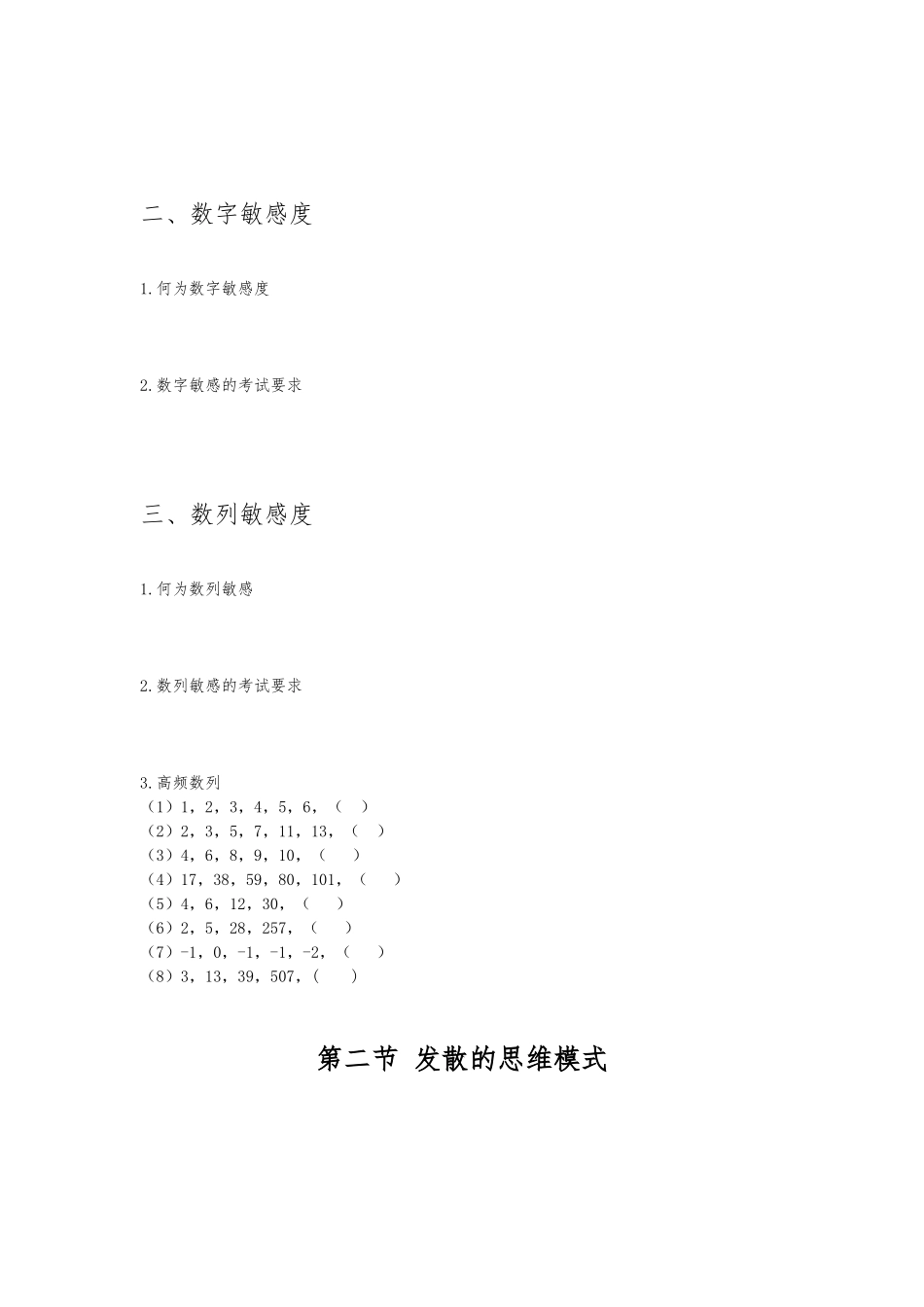 二、数字敏感度

1.何为数字敏感度

2.数字敏感的考试要求

三、数列敏感度

1.何为数列敏感

2.数列敏感的考试要求

3.高频数列
（1）1，2，3，4，5，6，（ ）
（2）2，3，5，7，11，13，（ ）
（3）4，6，8，9，10，（ ）
（4）17，38，59，80，101，（ ）
（5）4，6，12，30，（ ）
（6）2，5，28，257，（ ）
（7）-1，0，-1，-1，-2，（ ）
（8）3，13，39，507，（ ）

第二节 发散的思维模式